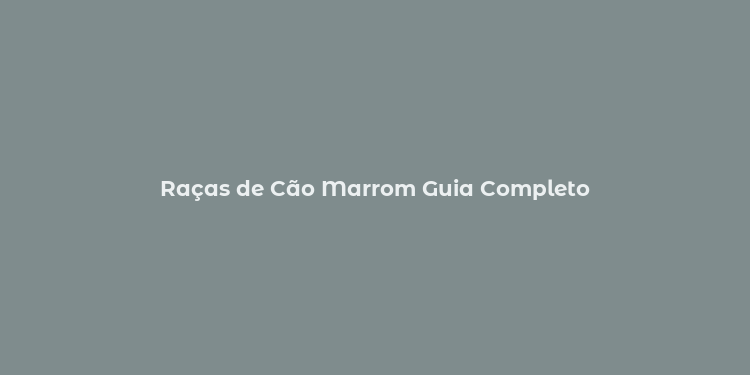 Raças de Cão Marrom Guia Completo